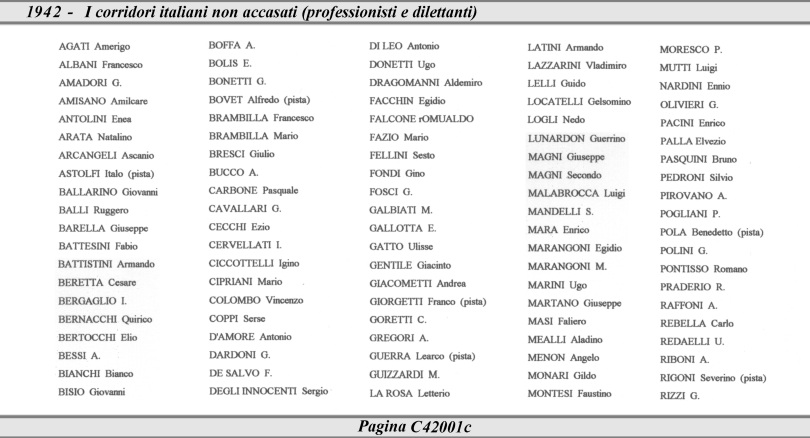 1942 - I corridori italiani non accasati (professionisti e dilettanti)

AGATI Amerigo
ALBANI Francesco
AMADORI G.
AMISANO Amilcare
ANTOLINI Enea
ARATA Natalino
ARCANGELI Ascanio
ASTOLFI Italo (pista)
BALLARINO Giovanni
BALLI Ruggero
BARELLA Giuseppe
BATTESINI Fabio
BATTISTINI Armando
BERETTA Cesare
BERGAGLIO I.
BERNACCHI Quirico
BERTOCCHI Elio
BESSI A.
BIANCHI Bianco
BISIO Giovanni

BOFFA A.
BOLIS E.
BONETTI G.
BOVET Alfredo (pista)
BRAMBILLA Francesco
BRAMBILLA Mario
BRESCI Giulio
BUCCO A.
CARBONE Pasquale
CAVALLARI G.
CECCHI Ezio
CERVELLATI I.
CICCOTTELLI Igino
CIPRIANI Mario
COLOMBO Vincenzo
COPPI Serse
D'AMORE Antonio
DARDONI G.
DE SALVO F.
DEGLI INNOCENTI Sergio

DI LEO Antonio
DONETTI Ugo
DRAGOMANNI Aldemiro
FACCHIN Egidio
FALCONE rOMUALDO
FAZIO Mario
FELLINI Sesto
FONDI Gino
FOSCI G.
GALBIATI M.
GALLOTTA E.
GATTO Ulisse
GENTILE Giacinto
GIACOMETTI Andrea
GIORGETTI Franco (pista)
GORETTI C.
GREGORI A.
GUERRA Learco (pista)
GUIZZARDI M.
LA ROSA Letterio

LATINI Armando
LAZZARINI Vladimiro
LELLI Guido
LOCATELLI Gelsomino
LOGLI Nedo
LUNARDON Guerrino
MAGNI Giuseppe
MAGNI Secondo
MALABROCCA Luigi
MANDELLI S.
MARA Enrico
MARANGONI Egidio
MARANGONI M.
MARINI Ugo
MARTANO Giuseppe
MASI Faliero
MEALLI Aladino
MENON Angelo
MONARI Gildo
MONTESI Faustino

MORESCO P.
MUTTI Luigi
NARDINI Ennio
OLIVIERI G.
PACINI Enrico
PALLA Elvezio
PASQUINI Bruno
PEDRONI Silvio
PIROVANO A.
POGLIANI P.
POLA Benedetto (pista)
POLINI G.
PONTISSO Romano
PRADERIO R.
RAFFONI A.
REBELLA Carlo
REDAELLI U.
RIBONI A.
RIGONI Severino (pista)
RIZZI G.

Pagina C42001c